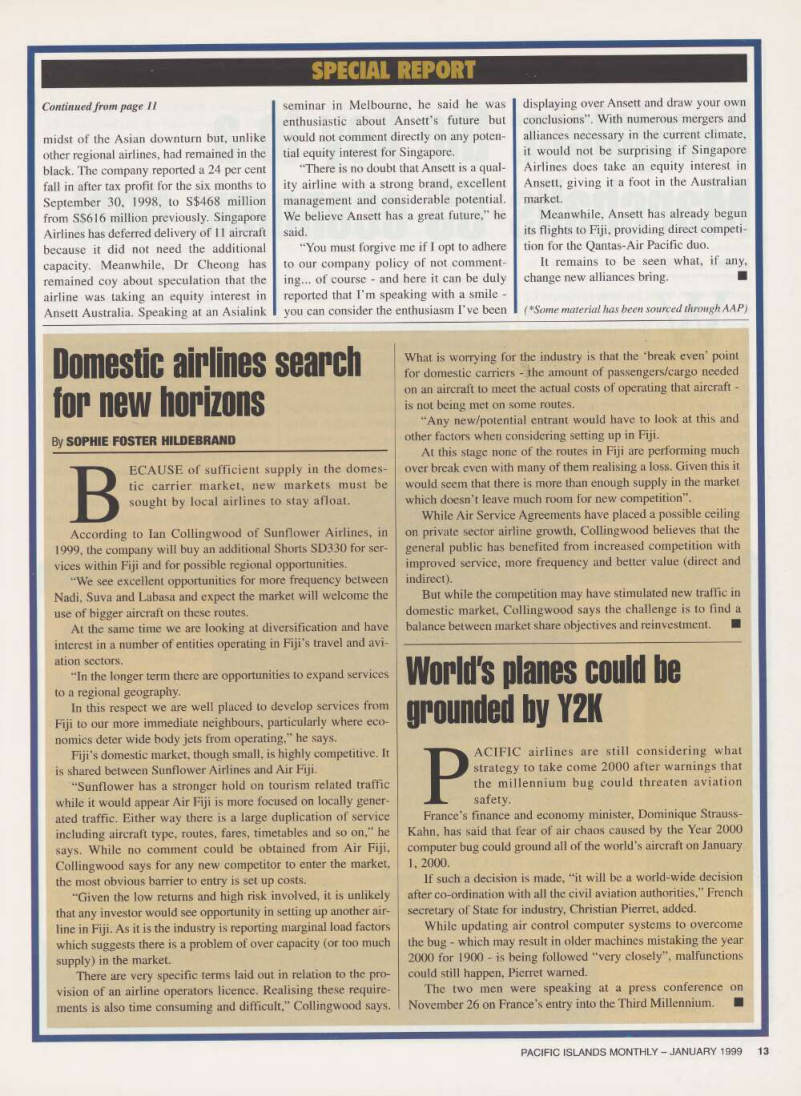 SPECIAL REPORT

Continued from page 11

midst of the Asian downturn but, unlike other regional airlines, had remained in the black. The company reported a 24 per cent fall in after tax profit for the six months to September 30, 1998, to S$468 million from S$616 million previously. Singapore Airlines has deferred delivery of 11 aircraft because it did not need the additional capacity. Meanwhile, Dr Cheong has remained coy about speculation that the airline was taking an equity interest in Ansett Australia. Speaking at an Asialink seminar in Melbourne, he said he was enthusiastic about Ansett's future but would not comment directly on any potential equity interest for Singapore.

"There is no doubt that Ansett is a quality airline with a strong brand, excellent management and considerable potential. We believe Ansett has a great future," he said.

"You must forgive me if I opt to adhere to our company policy of not commenting... of course - and here it can be duly reported that I'm speaking with a smile - you can consider the enthusiasm I've been displaying over Ansett and draw your own conclusions". With numerous mergers and alliances necessary in the current climate, it would not be surprising if Singapore Airlines does take an equity interest in Ansett, giving it a foot in the Australian market.

Meanwhile, Ansett has already begun its flights to Fiji, providing direct competition for the Qantas-Air Pacific duo.

It remains to be seen what, if any, change new alliances bring. ■

(*Some material has been sourced through AAP)

Domestic airlines search for new horizons

By SOPHIE FOSTER HILDEBRAND

BECAUSE of sufficient supply in the domestic carrier market, new markets must be sought by local airlines to stay afloat.

According to Ian Collingwood of Sunflower Airlines, in 1999, the company will buy an additional Shorts SD330 for services within Fiji and for possible regional opportunities.

"We see excellent opportunities for more frequency between Nadi, Suva and Labasa and expect the market will welcome the use of bigger aircraft on these routes.

At the same time we are looking at diversification and have interest in a number of entities operating in Fiji's travel and aviation sectors.

"In the longer term there are opportunities to expand services to a regional geography.

In this respect we are well placed to develop services from Fiji to our more immediate neighbours, particularly where economics deter wide body jets from operating," he says.

Fiji's domestic market, though small, is highly competitive. It is shared between Sunflower Airlines and Air Fiji.

"Sunflower has a stronger hold on tourism related traffic while it would appear Air Fiji is more focused on locally generated traffic. Either way there is a large duplication of service including aircraft type, routes, fares, timetables and so on," he says. While no comment could be obtained from Air Fiji, Collingwood says for any new competitor to enter the market, the most obvious barrier to entry is set up costs.

"Given the low returns and high risk involved, it is unlikely that any investor would see opportunity in setting up another airline in Fiji. As it is the industry is reporting marginal load factors which suggests there is a problem of over capacity (or too much supply) in the market.

There are very specific terms laid out in relation to the provision of an airline operators licence. Realising these requirements is also time consuming and difficult," Collingwood says. What is worrying for the industry is that the 'break even' point for domestic carriers - the amount of passengers/cargo needed on an aircraft to meet the actual costs of operating that aircraft - is not being met on some routes.

"Any new/potential entrant would have to look at this and other factors when considering setting up in Fiji.

At this stage none of the routes in Fiji are performing much over break even with many of them realising a loss. Given this it would seem that there is more than enough supply in the market which doesn't leave much room for new competition".

While Air Service Agreements have placed a possible ceiling on private sector airline growth, Collingwood believes that the general public has benefited from increased competition with improved service, more frequency and better value (direct and indirect).

But while the competition may have stimulated new traffic in domestic market, Collingwood says the challenge is to find a balance between market share objectives and reinvestment. ■

World's planes could be grounded by Y2K

PACIFIC airlines are still considering what strategy to take come 2000 after warnings that the millennium bug could threaten aviation safety.

France's finance and economy minister, Dominique Strauss-Kahn, has said that fear of air chaos caused by the Year 2000 computer bug could ground all of the world's aircraft on January 1, 2000.

If such a decision is made, "it will be a world-wide decision after co-ordination with all the civil aviation authorities," French secretary of State for industry, Christian Pierret, added.

While updating air control computer systems to overcome the bug - which may result in older machines mistaking the year 2000 for 1900 - is being followed "very closely", malfunctions could still happen, Pierret warned.

The two men were speaking at a press conference on November 26 on France's entry into the Third Millennium. ■

PACIFIC ISLANDS MONTHLY – JANUARY 1999 13